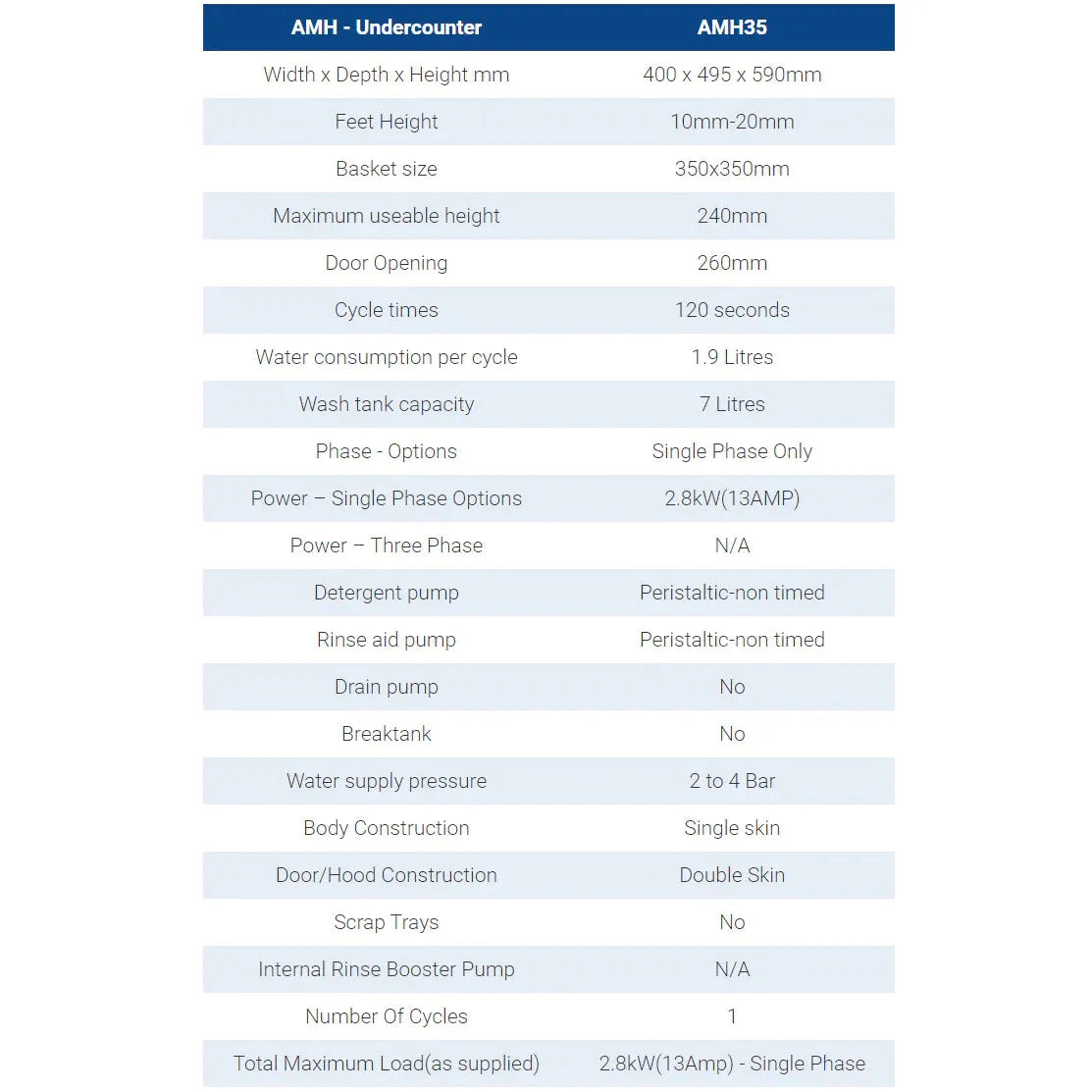 | AMH - Undercounter | AMH35 |
|---|---|
| Width x Depth x Height mm | 400 x 495 x 590mm |
| Feet Height | 10mm-20mm |
| Basket size | 350x350mm |
| Maximum useable height | 240mm |
| Door Opening | 260mm |
| Cycle times | 120 seconds |
| Water consumption per cycle | 1.9 Litres |
| Wash tank capacity | 7 Litres |
| Phase - Options | Single Phase Only |
| Power – Single Phase Options | 2.8kW(13AMP) |
| Power – Three Phase | N/A |
| Detergent pump | Peristaltic-non timed |
| Rinse aid pump | Peristaltic-non timed |
| Drain pump | No |
| Breaktank | No |
| Water supply pressure | 2 to 4 Bar |
| Body Construction | Single skin |
| Door/Hood Construction | Double Skin |
| Scrap Trays | No |
| Internal Rinse Booster Pump | N/A |
| Number Of Cycles | 1 |
| Total Maximum Load(as supplied) | 2.8kW(13Amp) - Single Phase |